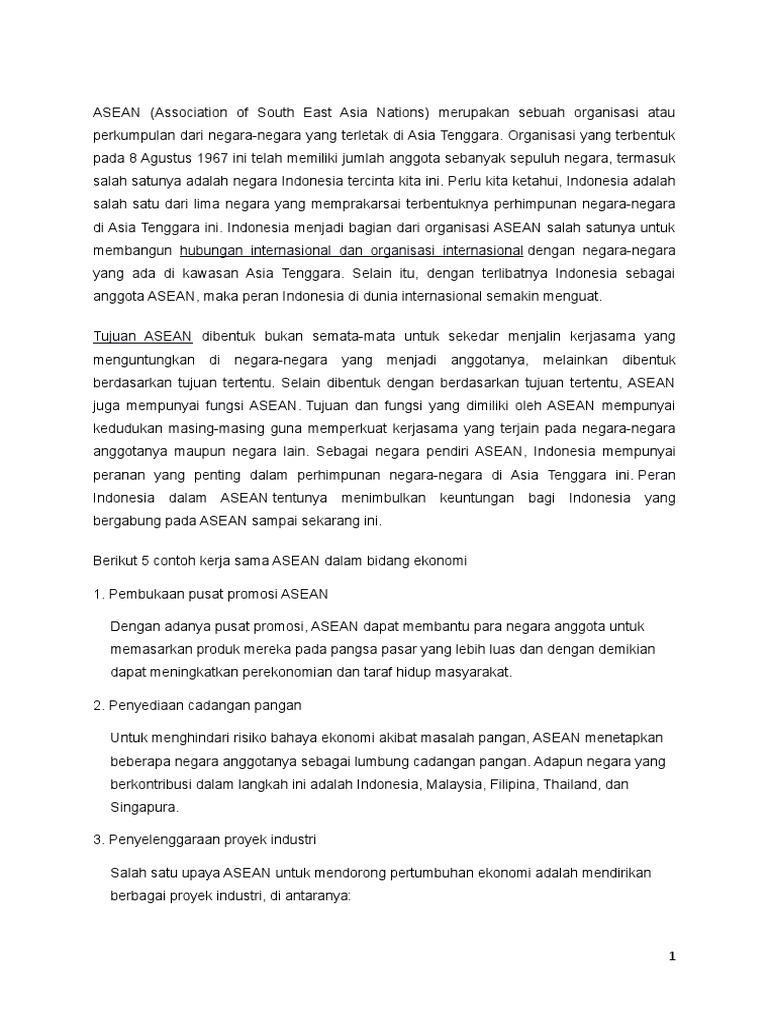 ASEAN (Association of South East Asia Nations) merupakan sebuah organisasi atau perkumpulan dari negara-negara yang terletak di Asia Tenggara. Organisasi yang terbentuk pada 8 Agustus 1967 ini telah memiliki jumlah anggota sebanyak sepuluh negara, termasuk salah satunya adalah negara Indonesia tercinta kita ini. Perlu kita ketahui, Indonesia adalah salah satu dari lima negara yang memprakarsai terbentuknya perhimpunan negara-negara di Asia Tenggara ini. Indonesia menjadi bagian dari organisasi ASEAN salah satunya untuk membangun hubungan internasional dan organisasi internasional dengan negara-negara yang ada di kawasan Asia Tenggara. Selain itu, dengan terlibatnya Indonesia sebagai anggota ASEAN, maka peran Indonesia di dunia internasional semakin menguat.

Tujuan ASEAN dibentuk bukan semata-mata untuk sekedar menjalin kerjasama yang menguntungkan di negara-negara yang menjadi anggotanya, melainkan dibentuk berdasarkan tujuan tertentu. Selain dibentuk dengan berdasarkan tujuan tertentu, ASEAN juga mempunyai fungsi ASEAN. Tujuan dan fungsi yang dimiliki oleh ASEAN mempunyai kedudukan masing-masing guna memperkuat kerjasama yang terjain pada negara-negara anggotanya maupun negara lain. Sebagai negara pendiri ASEAN, Indonesia mempunyai peranan yang penting dalam perhimpunan negara-negara di Asia Tenggara ini. Peran Indonesia dalam ASEAN tentunya menimbulkan keuntungan bagi Indonesia yang bergabung pada ASEAN sampai sekarang ini.

Berikut 5 contoh kerja sama ASEAN dalam bidang ekonomi

1. Pembukaan pusat promosi ASEAN

Dengan adanya pusat promosi, ASEAN dapat membantu para negara anggota untuk memasarkan produk mereka pada pangsa pasar yang lebih luas dan dengan demikian dapat meningkatkan perekonomian dan taraf hidup masyarakat.

2. Penyediaan cadangan pangan

Untuk menghindari risiko bahaya ekonomi akibat masalah pangan, ASEAN menetapkan beberapa negara anggotanya sebagai lumbung cadangan pangan. Adapun negara yang berkontribusi dalam langkah ini adalah Indonesia, Malaysia, Filipina, Thailand, dan Singapura.

3. Penyelenggaraan proyek industri

Salah satu upaya ASEAN untuk mendorong pertumbuhan ekonomi adalah mendirikan berbagai proyek industri, di antaranya:

1